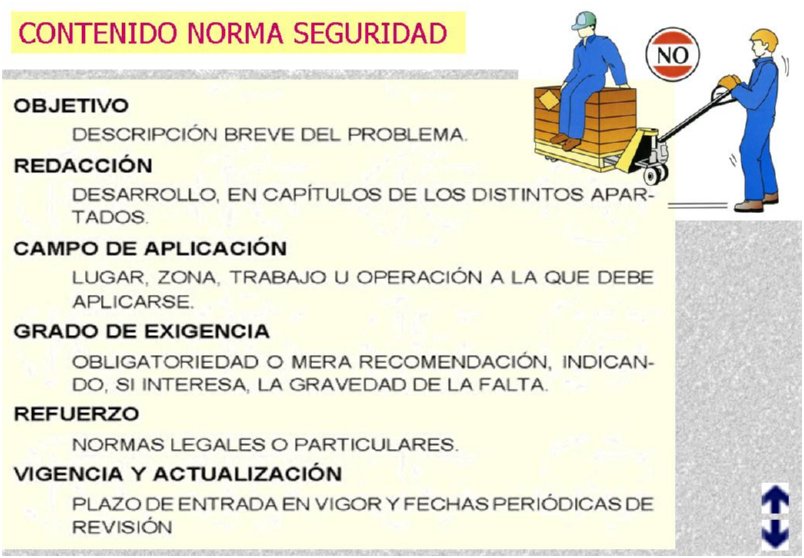 CONTENIDO NORMA SEGURIDAD

NO

OBJETIVO

DESCRIPCIÓN BREVE DEL PROBLEMA.

REDACCIÓN

DESARROLLO, EN CAPÍTULOS DE LOS DISTINTOS APARTADOS.

CAMPO DE APLICACIÓN

LUGAR, ZONA, TRABAJO U OPERACIÓN A LA QUE DEBE APLICARSE.

GRADO DE EXIGENCIA

OBLIGATORIEDAD O MERA RECOMENDACIÓN, INDICANDO, SI INTERESA, LA GRAVEDAD DE LA FALTA.

REFUERZO

NORMAS LEGALES O PARTICULARES.

VIGENCIA Y ACTUALIZACIÓN

PLAZO DE ENTRADA EN VIGOR Y FECHAS PERIÓDICAS DE REVISIÓN